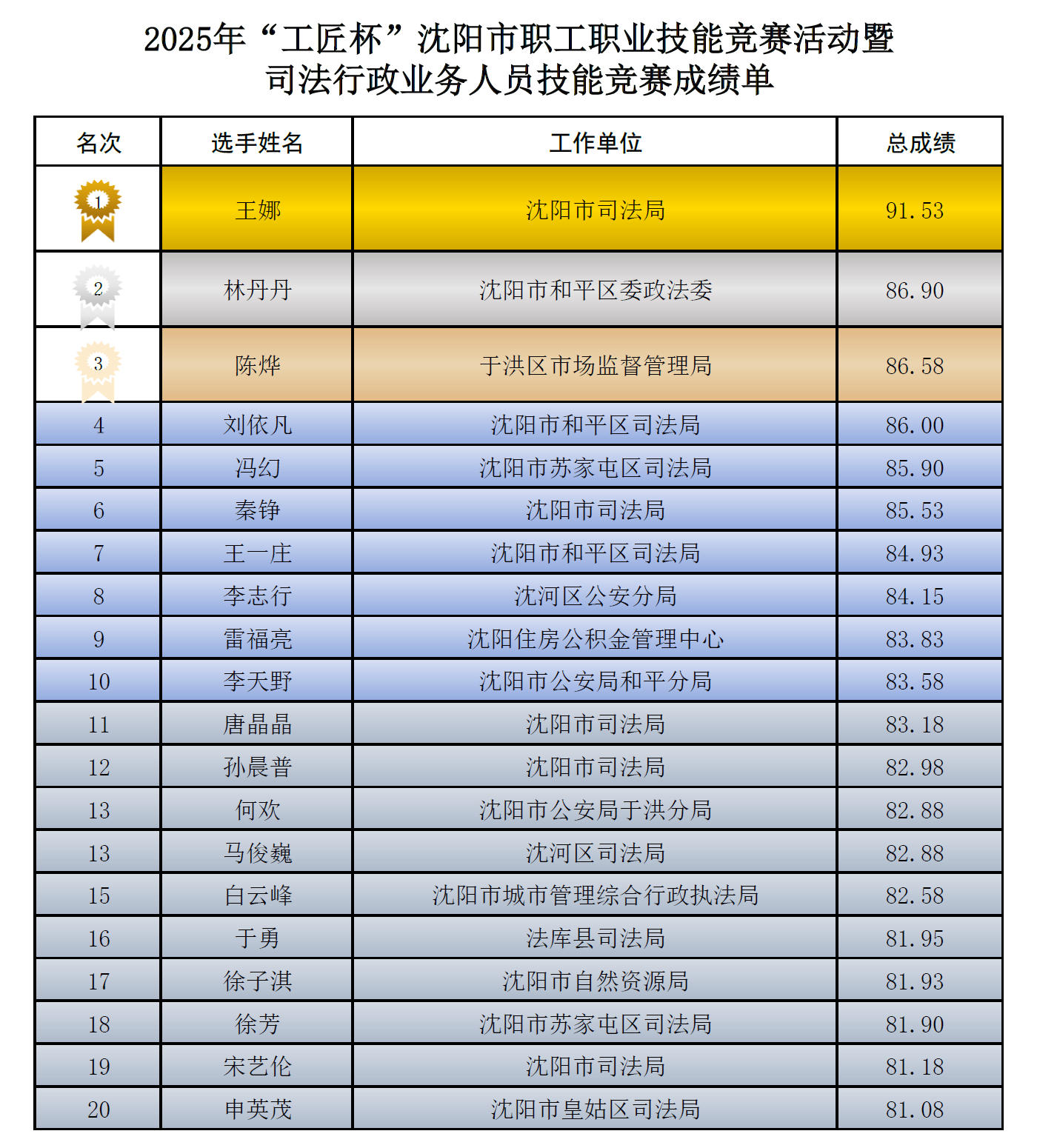 2025年“工匠杯”沈阳市职工职业技能竞赛活动暨
司法行政业务人员技能竞赛成绩单

| 名次 | 选手姓名 | 工作单位 | 总成绩 |
|---|---|---|---|
| 1 | 王娜 | 沈阳市司法局 | 91.53 |
| 2 | 林丹丹 | 沈阳市和平区委政法委 | 86.90 |
| 3 | 陈烨 | 于洪区市场监督管理局 | 86.58 |
| 4 | 刘依凡 | 沈阳市和平区司法局 | 86.00 |
| 5 | 冯幻 | 沈阳市苏家屯区司法局 | 85.90 |
| 6 | 秦铮 | 沈阳市司法局 | 85.53 |
| 7 | 王一庄 | 沈阳市和平区司法局 | 84.93 |
| 8 | 李志行 | 沈河区公安分局 | 84.15 |
| 9 | 雷福亮 | 沈阳住房公积金管理中心 | 83.83 |
| 10 | 李天野 | 沈阳市公安局和平分局 | 83.58 |
| 11 | 唐晶晶 | 沈阳市司法局 | 83.18 |
| 12 | 孙晨普 | 沈阳市司法局 | 82.98 |
| 13 | 何欢 | 沈阳市公安局于洪分局 | 82.88 |
| 13 | 马俊巍 | 沈河区司法局 | 82.88 |
| 15 | 白云峰 | 沈阳市城市管理综合行政执法局 | 82.58 |
| 16 | 于勇 | 法库县司法局 | 81.95 |
| 17 | 徐子淇 | 沈阳市自然资源局 | 81.93 |
| 18 | 徐芳 | 沈阳市苏家屯区司法局 | 81.90 |
| 19 | 宋艺伦 | 沈阳市司法局 | 81.18 |
| 20 | 申英茂 | 沈阳市皇姑区司法局 | 81.08 |